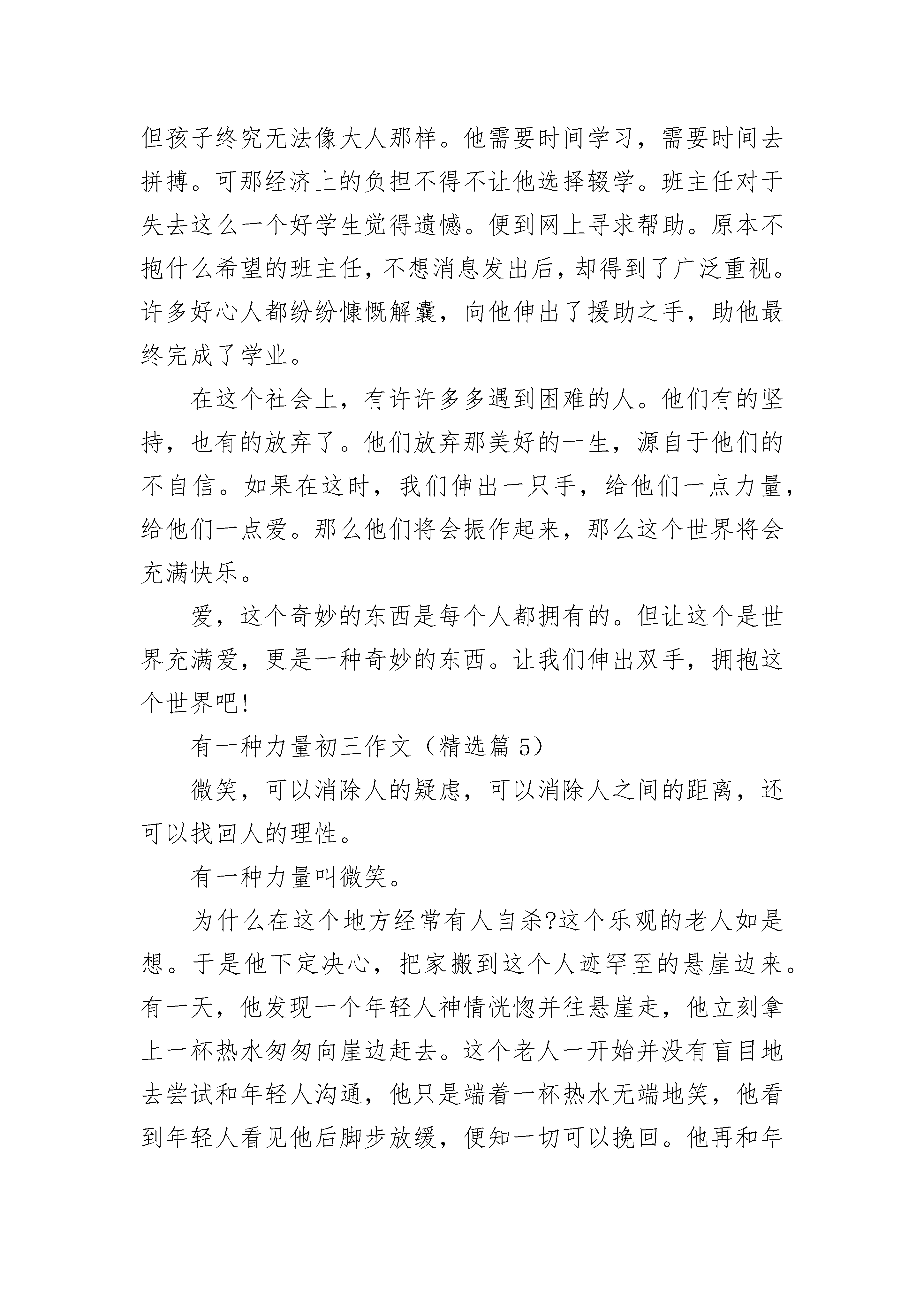 但孩子终究无法像大人那样。他需要时间学习，需要时间去拼搏。可那经济上的负担不得不让他选择辍学。班主任对于失去这么一个好学生觉得遗憾。便到网上寻求帮助。原本不抱什么希望的班主任，不想消息发出后，却得到了广泛重视。许多好心人都纷纷慷慨解囊，向他伸出了援助之手，助他最终完成了学业。

在这个社会上，有许许多多遇到困难的人。他们有的坚持，也有的放弃了。他们放弃那美好的一生，源自于他们的不自信。如果在这时，我们伸出一只手，给他们一点力量，给他们一点爱。那么他们将会振作起来，那么这个世界将会充满快乐。

爱，这个奇妙的东西是每个人都拥有的。但让这个是世界充满爱，更是一种奇妙的东西。让我们伸出双手，拥抱这个世界吧!

有一种力量初三作文（精选篇 5）

微笑，可以消除人的疑虑，可以消除人之间的距离，还可以找回人的理性。

有一种力量叫微笑。

为什么在这个地方经常有人自杀?这个乐观的老人如是想。于是他下定决心，把家搬到这个人迹罕至的悬崖边来。有一天，他发现一个年轻人神情恍惚并往悬崖走，他立刻拿上一杯热水匆匆向崖边赶去。这个老人一开始并没有盲目地去尝试和年轻人沟通，他只是端着一杯热水无端地笑，他看到年轻人看见他后脚步放缓，便知一切可以挽回。他再和年